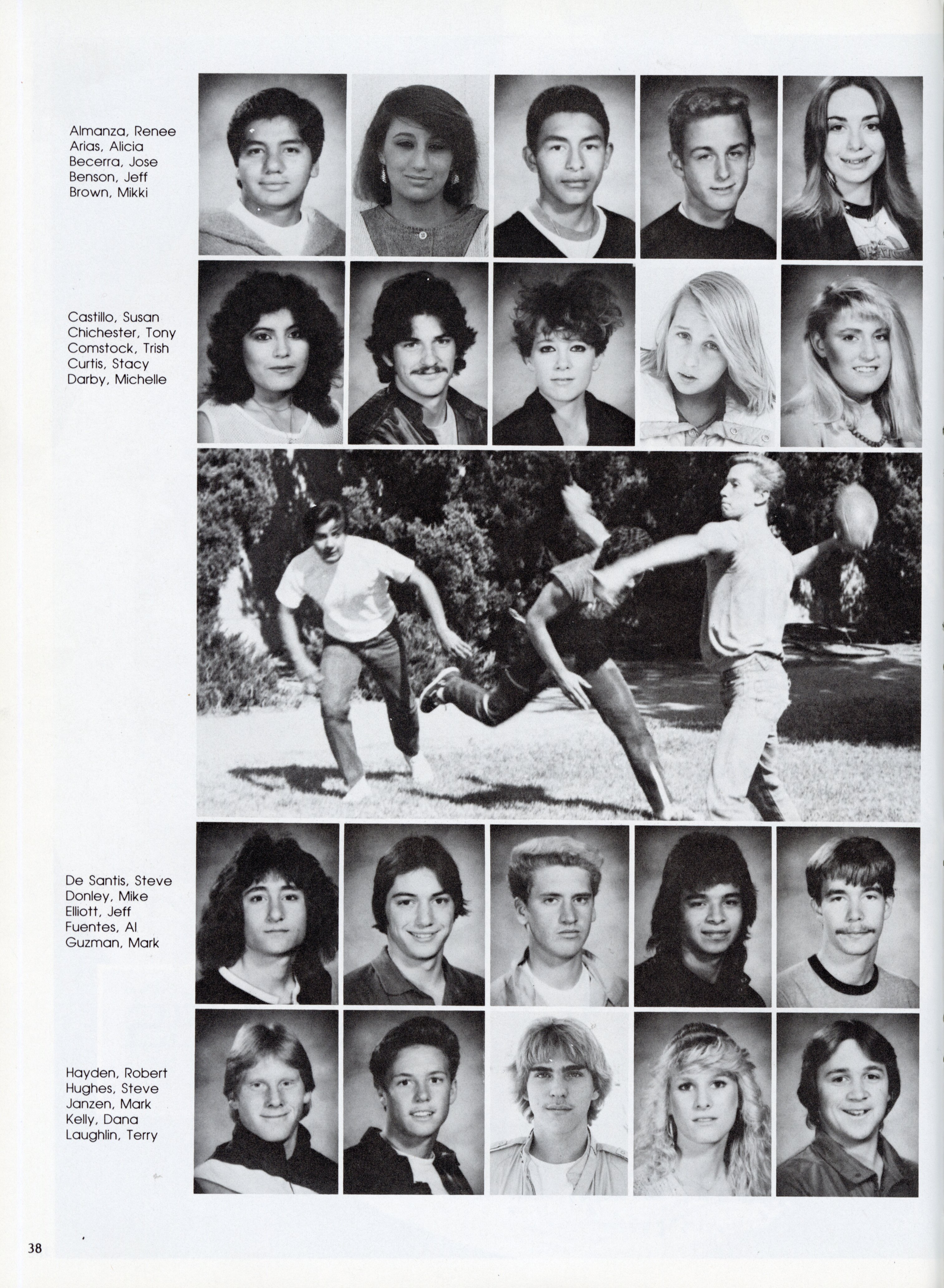 Almanza, Renee
Arias, Alicia
Becerra, Jose
Benson, Jeff
Brown, Mikki

Castillo, Susan
Chichester, Tony
Comstock, Trish
Curtis, Stacy
Darby, Michelle

De Santis, Steve
Donley, Mike
Elliott, Jeff
Fuentes, Al
Guzman, Mark

Hayden, Robert
Hughes, Steve
Janzen, Mark
Kelly, Dana
Laughlin, Terry

38